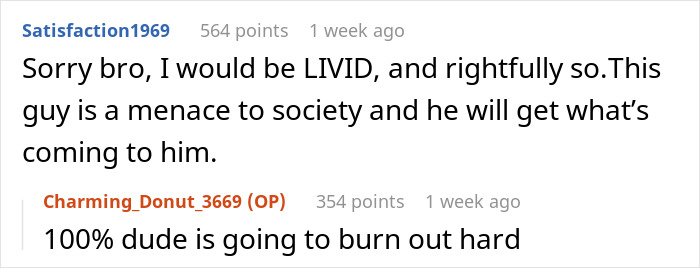 Satisfaction1969 564 points 1 week ago

Sorry bro, I would be LIVID, and rightfully so.This guy is a menace to society and he will get what's coming to him.

Charming_Donut_3669 (OP) 354 points 1 week ago

100% dude is going to burn out hard